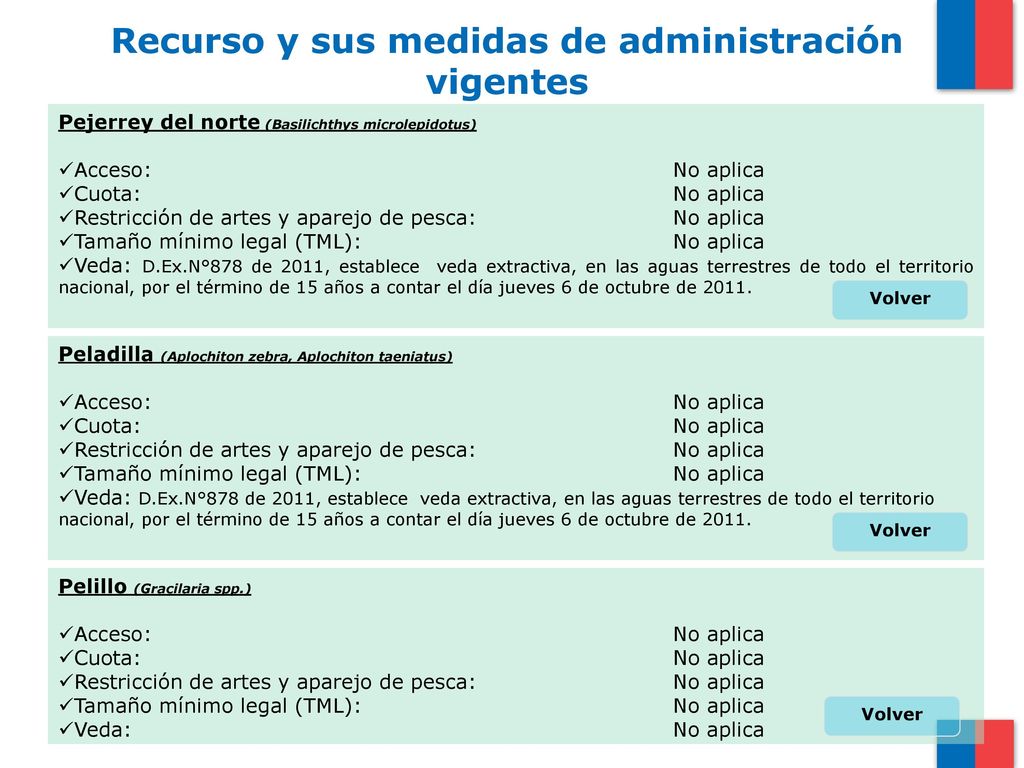 Recurso y sus medidas de administración vigentes

Pejerrey del norte (Basilichthys microlepidotus)

✓Acceso: No aplica
✓Cuota: No aplica
✓Restricción de artes y aparejo de pesca: No aplica
✓Tamaño mínimo legal (TML): No aplica
✓Veda: D.Ex.N°878 de 2011, establece veda extractiva, en las aguas terrestres de todo el territorio nacional, por el término de 15 años a contar el día jueves 6 de octubre de 2011.

Volver

Peladilla (Aplochiton zebra, Aplochiton taeniatus)

✓Acceso: No aplica
✓Cuota: No aplica
✓Restricción de artes y aparejo de pesca: No aplica
✓Tamaño mínimo legal (TML): No aplica
✓Veda: D.Ex.N°878 de 2011, establece veda extractiva, en las aguas terrestres de todo el territorio nacional, por el término de 15 años a contar el día jueves 6 de octubre de 2011.

Volver

Pelillo (Gracilaria spp.)

✓Acceso: No aplica
✓Cuota: No aplica
✓Restricción de artes y aparejo de pesca: No aplica
✓Tamaño mínimo legal (TML): No aplica
✓Veda: No aplica

Volver